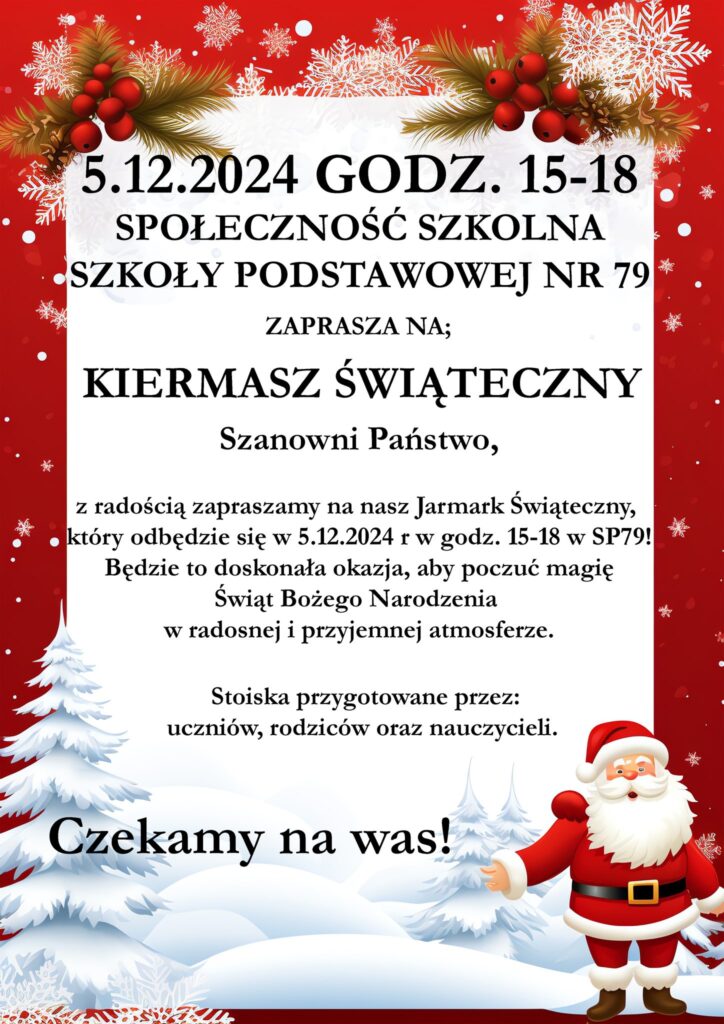 5.12.2024 GODZ. 15-18
SPOŁECZNOŚĆ SZKOLNA
SZKOŁY PODSTAWOWEJ NR 79

ZAPRASZA NA;

KIERMASZ ŚWIĄTECZNY

Szanowni Państwo,

z radością zapraszamy na nasz Jarmark Świąteczny, który odbędzie się w 5.12.2024 r w godz. 15-18 w SP79! Będzie to doskonała okazja, aby poczuć magię Świąt Bożego Narodzenia w radosnej i przyjemnej atmosferze.

Stoiska przygotowane przez:
uczniów, rodziców oraz nauczycieli.

Czekamy na was!